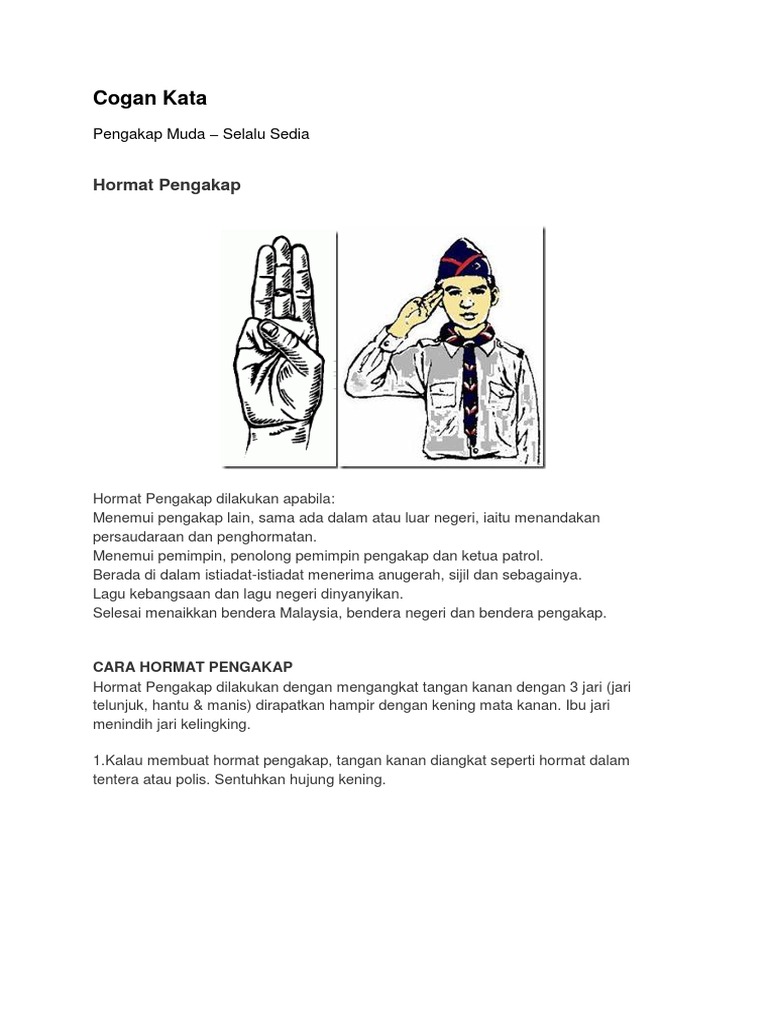 Cogan Kata

Pengakap Muda – Selalu Sedia

Hormat Pengakap

Hormat Pengakap dilakukan apabila:
Menemui pengakap lain, sama ada dalam atau luar negeri, iaitu menandakan persaudaraan dan penghormatan.
Menemui pemimpin, penolong pemimpin pengakap dan ketua patrol.
Berada di dalam istiadat-istiadat menerima anugerah, sijil dan sebagainya.
Lagu kebangsaan dan lagu negeri dinyanyikan.
Selesai menaikkan bendera Malaysia, bendera negeri dan bendera pengakap.

CARA HORMAT PENGAKAP
Hormat Pengakap dilakukan dengan mengangkat tangan kanan dengan 3 jari (jari telunjuk, hantu & manis) dirapatkan hampir dengan kening mata kanan. Ibu jari menindih jari kelingking.

1.Kalau membuat hormat pengakap, tangan kanan diangkat seperti hormat dalam tentera atau polis. Sentuhkan hujung kening.